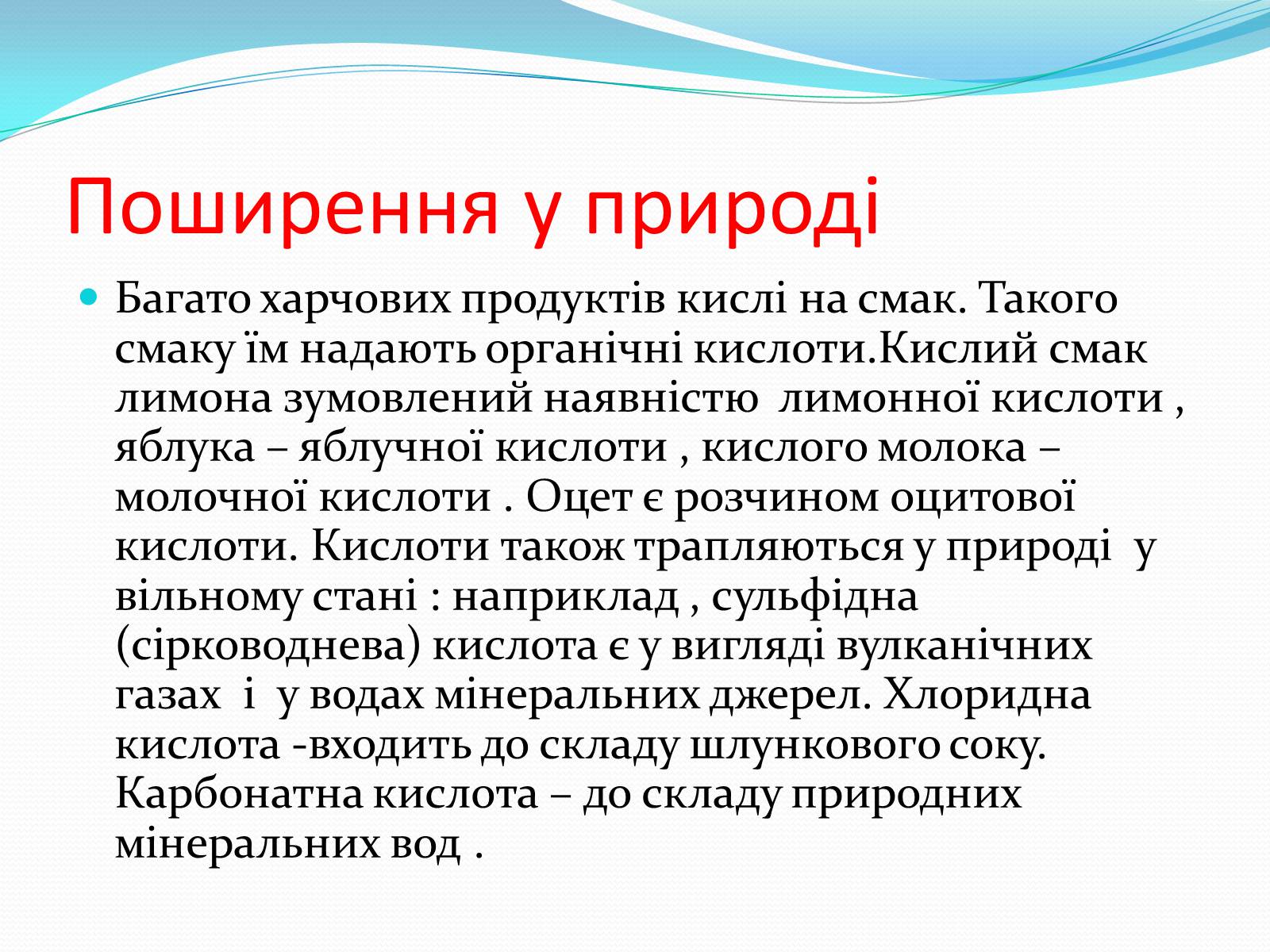 Поширення у природі

Багато харчових продуктів кислі на смак. Такого смаку їм надають органічні кислоти.Кислий смак лимона зумовлений наявністю лимонної кислоти , яблука – яблучної кислоти , кислого молока – молочної кислоти . Оцет є розчином оцитової кислоти. Кислоти також трапляються у природі у вільному стані : наприклад , сульфідна (сірководнева) кислота є у вигляді вулканічних газах і у водах мінеральних джерел. Хлоридна кислота -входить до складу шлункового соку. Карбонатна кислота – до складу природних мінеральних вод .